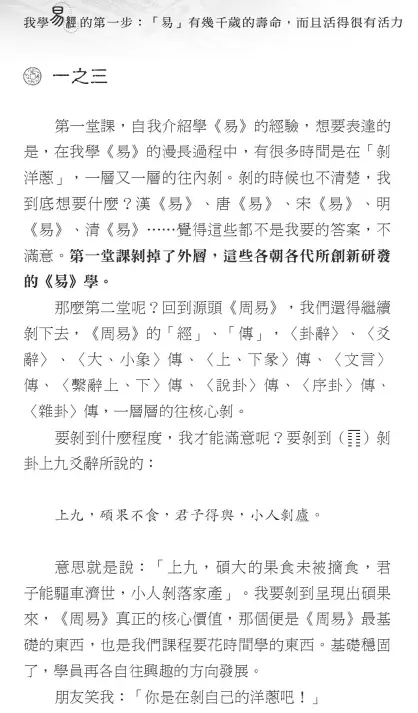 我學易經的第一步：「易」有幾千歲的壽命，而且活得很有活力

一之三

第一堂課，自我介紹學《易》的經驗，想要表達的是，在我學《易》的漫長過程中，有很多時間是在「剝洋蔥」，一層又一層的往內剝。剝的時候也不清楚，我到底想要什麼？漢《易》、唐《易》、宋《易》、明《易》、清《易》……覺得這些都不是我要的答案，不滿意。第一堂課剝掉了外層，這些各朝各代所創新研發的《易》學。

那麼第二堂呢？回到源頭《周易》，我們還得繼續剝下去，《周易》的「經」、「傳」，〈卦辭〉、〈爻辭〉、〈大、小象〉傳、〈上、下彖〉傳、〈文言〉傳、〈繫辭上、下〉傳、〈說卦〉傳、〈序卦〉傳、〈雜卦〉傳，一層層的往核心剝。

要剝到什麼程度，我才能滿意呢？要剝到（䷖）剝卦上九爻辭所說的：

上九，碩果不食，君子得輿，小人剝廬。

意思就是說：「上九，碩大的果食未被摘食，君子能驅車濟世，小人剝落家產」。我要剝到呈現出碩果來，《周易》真正的核心價值，那個便是《周易》最基礎的東西，也是我們課程要花時間學的東西。基礎穩固了，學員再各自往興趣的方向發展。

朋友笑我：「你是在剝自己的洋蔥吧！」